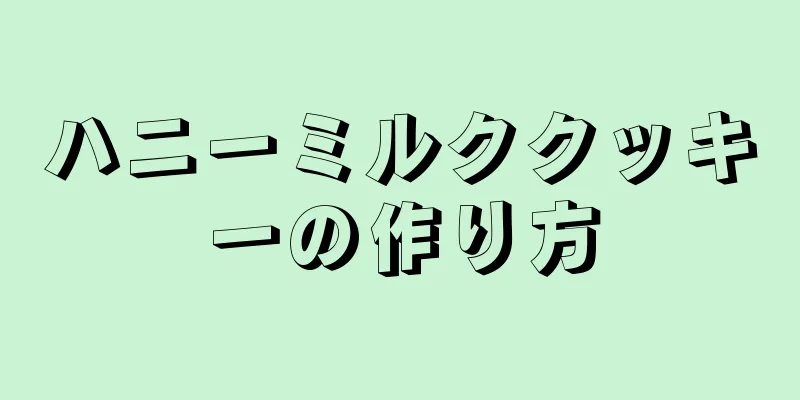 ハニーミルククッキーの作り方